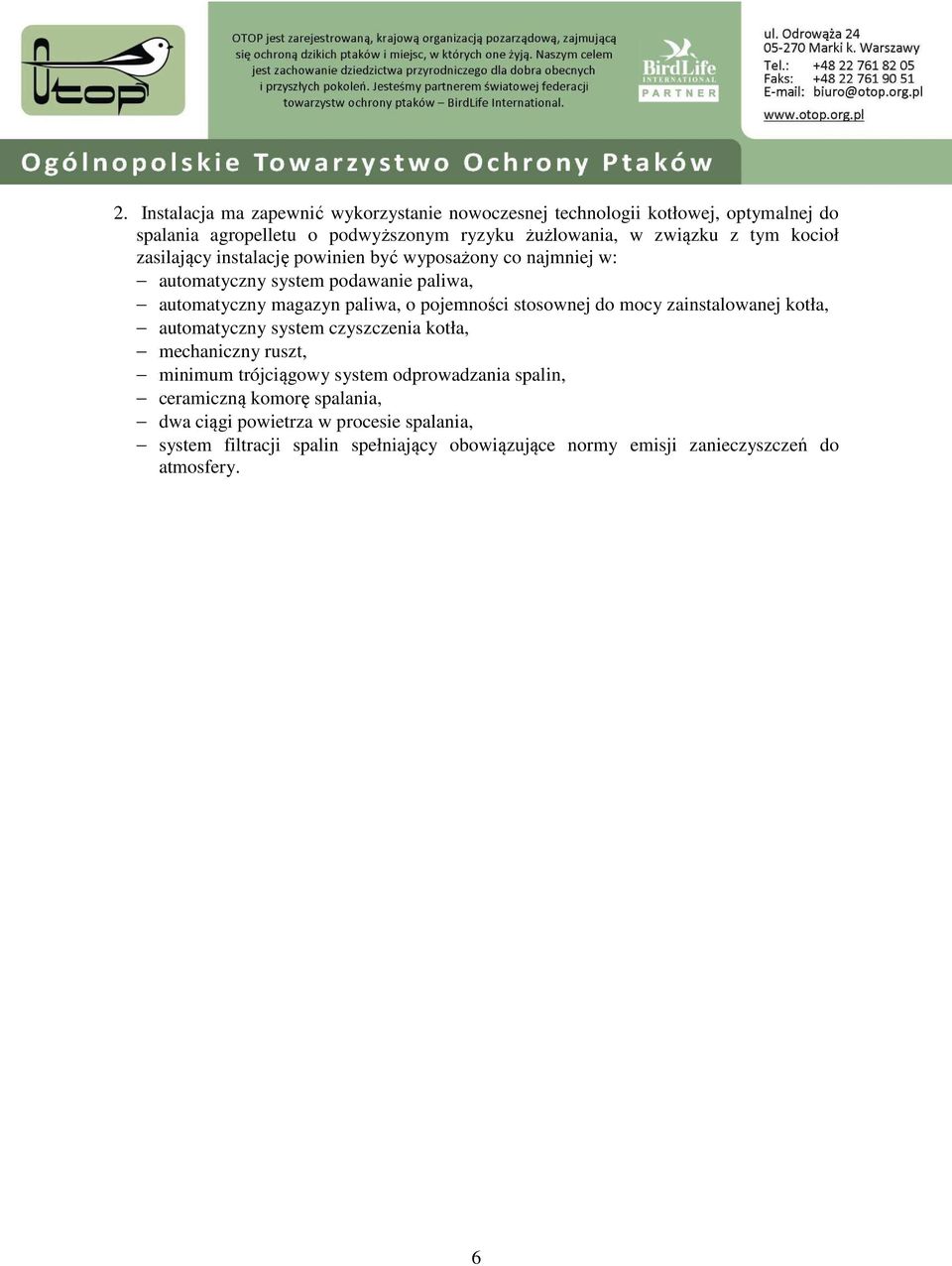 OTOP

OTOP jest zarejestrowaną, krajową organizacją pozarządową, zajmującą się ochroną dzikich ptaków i miejsc, w których one żyją. Naszym celem jest zachowanie dziedzictwa przyrodniczego dla dobra obecnych i przyszłych pokoleń. Jesteśmy partnerem światowej federacji towarzystw ochrony ptaków – BirdLife International.

BirdLife INTERNATIONAL PARTNER

ul. Odrowąża 24
05-270 Marki k. Warszawy
Tel.: +48 22 761 82 05
Faks: +48 22 761 90 51
E-mail: biuro@otop.org.pl
www.otop.org.pl

Ogólnopolskie Towarzystwo Ochrony Ptaków

2. Instalacja ma zapewnić wykorzystanie nowoczesnej technologii kotłowej, optymalnej do spalania agropelletu o podwyższonym ryzyku żużlowania, w związku z tym kocioł zasilający instalację powinien być wyposażony co najmniej w:
– automatyczny system podawanie paliwa,
– automatyczny magazyn paliwa, o pojemności stosownej do mocy zainstalowanej kotła,
– automatyczny system czyszczenia kotła,
– mechaniczny ruszt,
– minimum trójciągowy system odprowadzania spalin,
– ceramiczną komorę spalania,
– dwa ciągi powietrza w procesie spalania,
– system filtracji spalin spełniający obowiązujące normy emisji zanieczyszczeń do atmosfery.

6